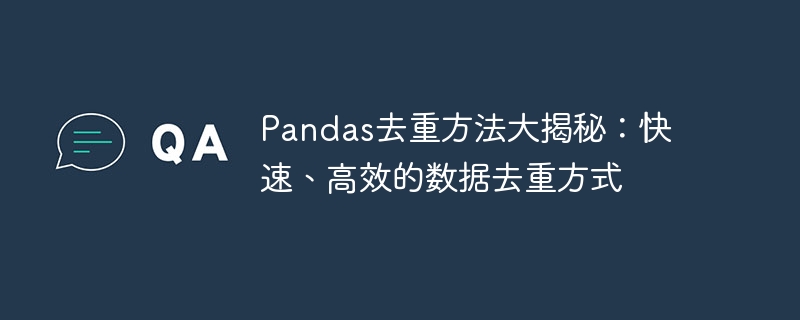 QA

Pandas去重方法大揭秘：快速、高效的数据去重方式